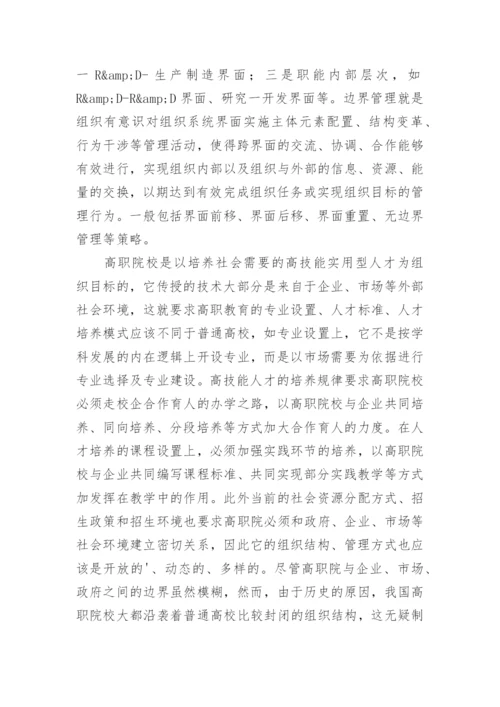 一 R&amp;D- 生产制造界面；三是职能内部层次，如 R&amp;D-R&amp;D 界面、研究一开发界面等。边界管理就是组织有意识对组织系统界面实施主体元素配置、结构变革、行为干涉等管理活动，使得跨界面的交流、协调、合作能够有效进行，实现组织内部以及组织与外部的信息、资源、能量的交换，以期达到有效完成组织任务或实现组织目标的管理行为。一般包括界面前移、界面后移、界面重置、无边界管理等策略。

高职院校是以培养社会需要的高技能实用型人才为组织目标的，它传授的技术大部分是来自于企业、市场等外部社会环境，这就要求高职教育的专业设置、人才标准、人才培养模式应该不同于普通高校，如专业设置上，它不是按学科发展的内在逻辑上开设专业，而是以市场需要为依据进行专业选择及专业建设。高技能人才的培养规律要求高职院校必须走校企合作育人的办学之路，以高职院校与企业共同培养、同向培养、分段培养等方式加大合作育人的力度。在人才培养的课程设置上，必须加强实践环节的培养，以高职院校与企业共同编写课程标准、共同实现部分实践教学等方式加发挥在教学中的作用。此外当前的社会资源分配方式、招生政策和招生环境也要求高职院必须和政府、企业、市场等社会环境建立密切关系，因此它的组织结构、管理方式也应该是开放的'、动态的、多样的。尽管高职院与企业、市场、政府之间的边界虽然模糊，然而，由于历史的原因，我国高职院校大都沿袭着普通高校比较封闭的组织结构，这无疑制